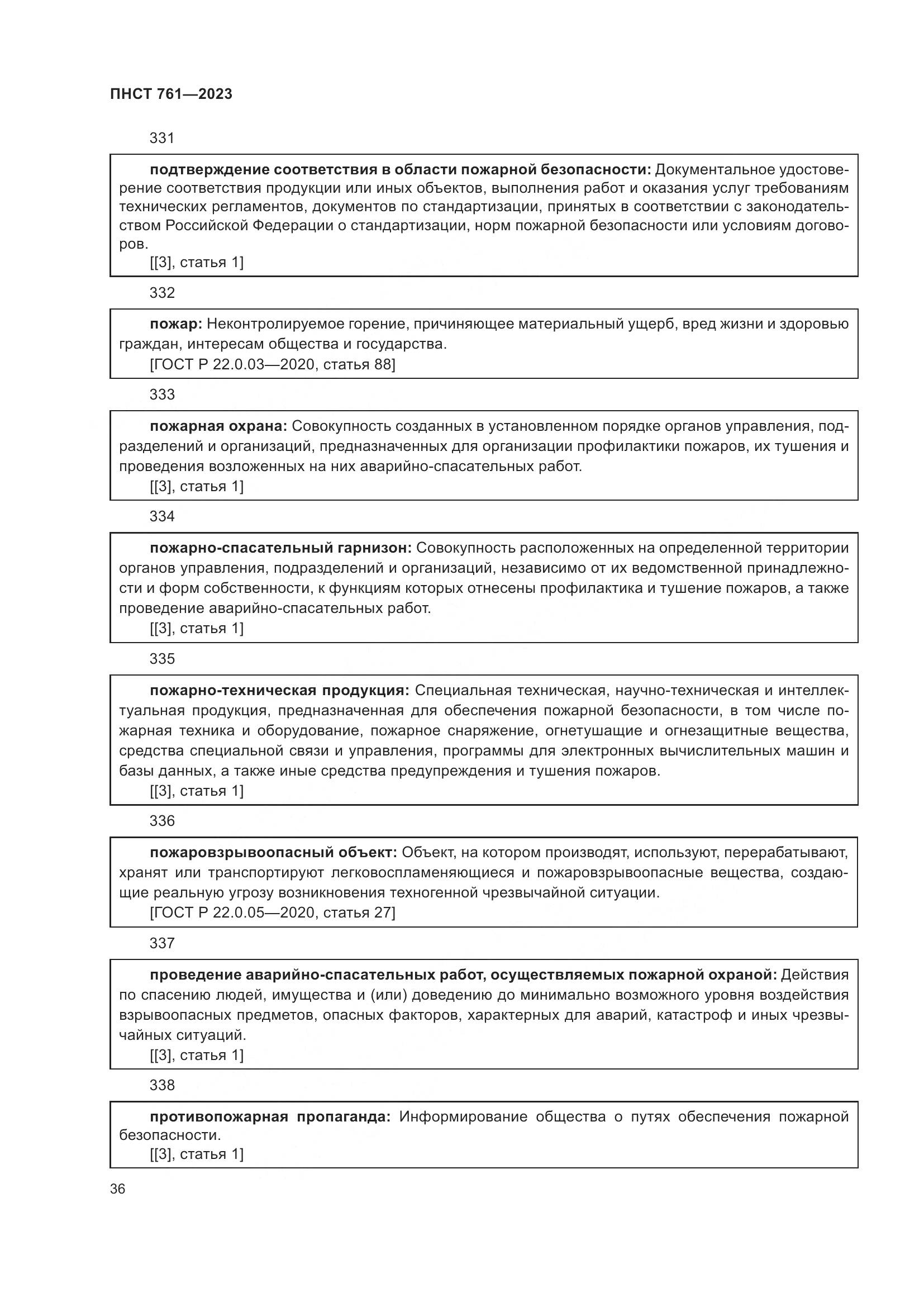 ПНСТ 761—2023

331

подтверждение соответствия в области пожарной безопасности: Документальное удостоверение соответствия продукции или иных объектов, выполнения работ и оказания услуг требованиям технических регламентов, документов по стандартизации, принятых в соответствии с законодательством Российской Федерации о стандартизации, норм пожарной безопасности или условиям договоров.
[[3], статья 1]

332

пожар: Неконтролируемое горение, причиняющее материальный ущерб, вред жизни и здоровью граждан, интересам общества и государства.
[ГОСТ Р 22.0.03—2020, статья 88]

333

пожарная охрана: Совокупность созданных в установленном порядке органов управления, подразделений и организаций, предназначенных для организации профилактики пожаров, их тушения и проведения возложенных на них аварийно-спасательных работ.
[[3], статья 1]

334

пожарно-спасательный гарнизон: Совокупность расположенных на определенной территории органов управления, подразделений и организаций, независимо от их ведомственной принадлежности и форм собственности, к функциям которых отнесены профилактика и тушение пожаров, а также проведение аварийно-спасательных работ.
[[3], статья 1]

335

пожарно-техническая продукция: Специальная техническая, научно-техническая и интеллектуальная продукция, предназначенная для обеспечения пожарной безопасности, в том числе пожарная техника и оборудование, пожарное снаряжение, огнетушащие и огнезащитные вещества, средства специальной связи и управления, программы для электронных вычислительных машин и базы данных, а также иные средства предупреждения и тушения пожаров.
[[3], статья 1]

336

пожаровзрывоопасный объект: Объект, на котором производят, используют, перерабатывают, хранят или транспортируют легковоспламеняющиеся и пожаровзрывоопасные вещества, создающие реальную угрозу возникновения техногенной чрезвычайной ситуации.
[ГОСТ Р 22.0.05—2020, статья 27]

337

проведение аварийно-спасательных работ, осуществляемых пожарной охраной: Действия по спасению людей, имущества и (или) доведению до минимально возможного уровня воздействия взрывоопасных предметов, опасных факторов, характерных для аварий, катастроф и иных чрезвычайных ситуаций.
[[3], статья 1]

338

противопожарная пропаганда: Информирование общества о путях обеспечения пожарной безопасности.
[[3], статья 1]

36